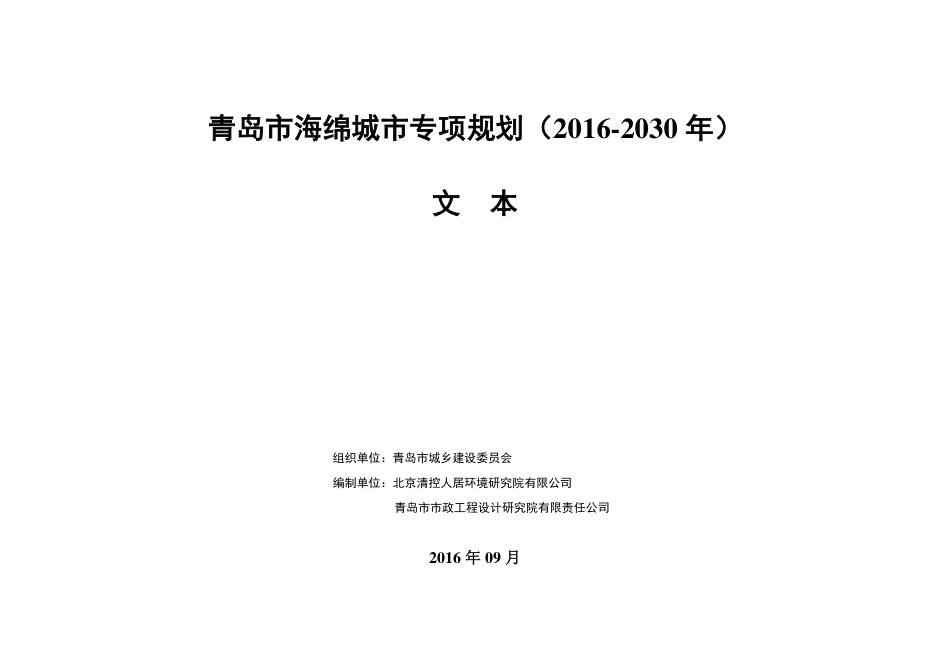 青岛市海绵城市专项规划（2016-2030 年）

文　本

组织单位：青岛市城乡建设委员会

编制单位：北京清控人居环境研究院有限公司

青岛市市政工程设计研究院有限责任公司

2016 年 09 月